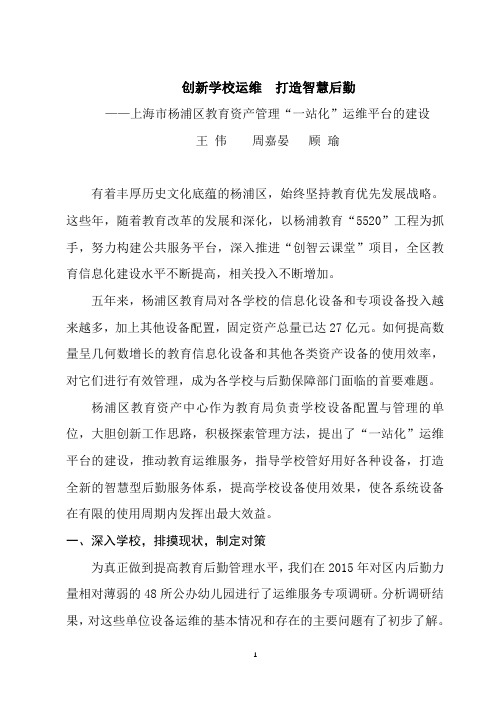 创新学校运维　打造智慧后勤

——上海市杨浦区教育资产管理“一站化”运维平台的建设

王 伟　　周嘉晏　　顾 瑜

有着丰厚历史文化底蕴的杨浦区，始终坚持教育优先发展战略。这些年，随着教育改革的发展和深化，以杨浦教育“5520”工程为抓手，努力构建公共服务平台，深入推进“创智云课堂”项目，全区教育信息化建设水平不断提高，相关投入不断增加。

五年来，杨浦区教育局对各学校的信息化设备和专项设备投入越来越多，加上其他设备配置，固定资产总量已达 27 亿元。如何提高数量呈几何数增长的教育信息化设备和其他各类资产设备的使用效率，对它们进行有效管理，成为各学校与后勤保障部门面临的首要难题。

杨浦区教育资产中心作为教育局负责学校设备配置与管理的单位，大胆创新工作思路，积极探索管理方法，提出了“一站化”运维平台的建设，推动教育运维服务，指导学校管好用好各种设备，打造全新的智慧型后勤服务体系，提高学校设备使用效果，使各系统设备在有限的使用周期内发挥出最大效益。

一、深入学校，排摸现状，制定对策

为真正做到提高教育后勤管理水平，我们在 2015 年对区内后勤力量相对薄弱的 48 所公办幼儿园进行了运维服务专项调研。分析调研结果，对这些单位设备运维的基本情况和存在的主要问题有了初步了解。

1